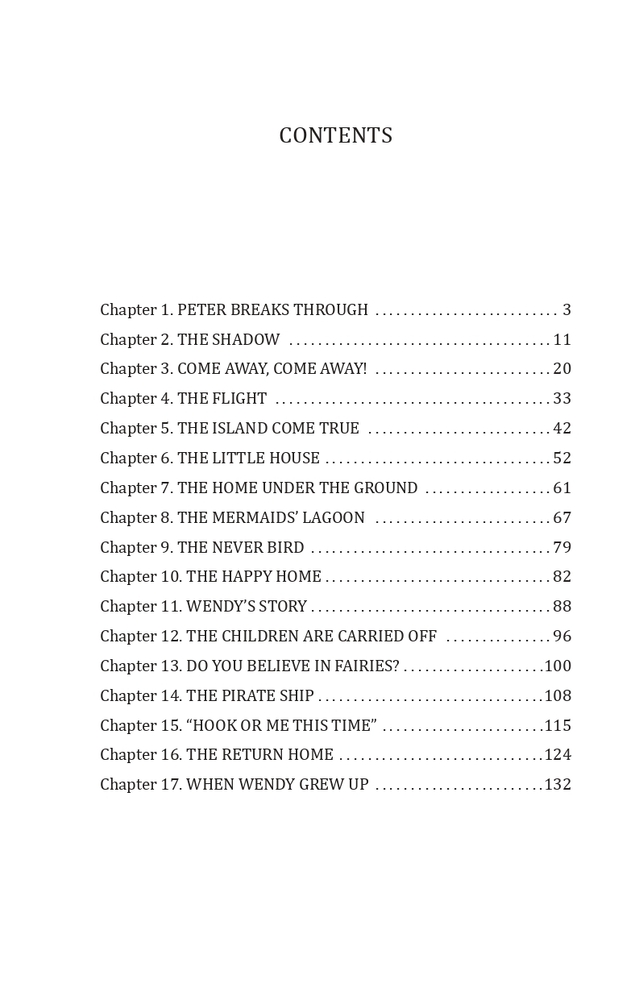 CONTENTS

Chapter 1. PETER BREAKS THROUGH 3
Chapter 2. THE SHADOW 11
Chapter 3. COME AWAY, COME AWAY! 20
Chapter 4. THE FLIGHT 33
Chapter 5. THE ISLAND COME TRUE 42
Chapter 6. THE LITTLE HOUSE 52
Chapter 7. THE HOME UNDER THE GROUND 61
Chapter 8. THE MERMAIDS' LAGOON 67
Chapter 9. THE NEVER BIRD 79
Chapter 10. THE HAPPY HOME 82
Chapter 11. WENDY'S STORY 88
Chapter 12. THE CHILDREN ARE CARRIED OFF 96
Chapter 13. DO YOU BELIEVE IN FAIRIES? 100
Chapter 14. THE PIRATE SHIP 108
Chapter 15. "HOOK OR ME THIS TIME" 115
Chapter 16. THE RETURN HOME 124
Chapter 17. WHEN WENDY GREW UP 132